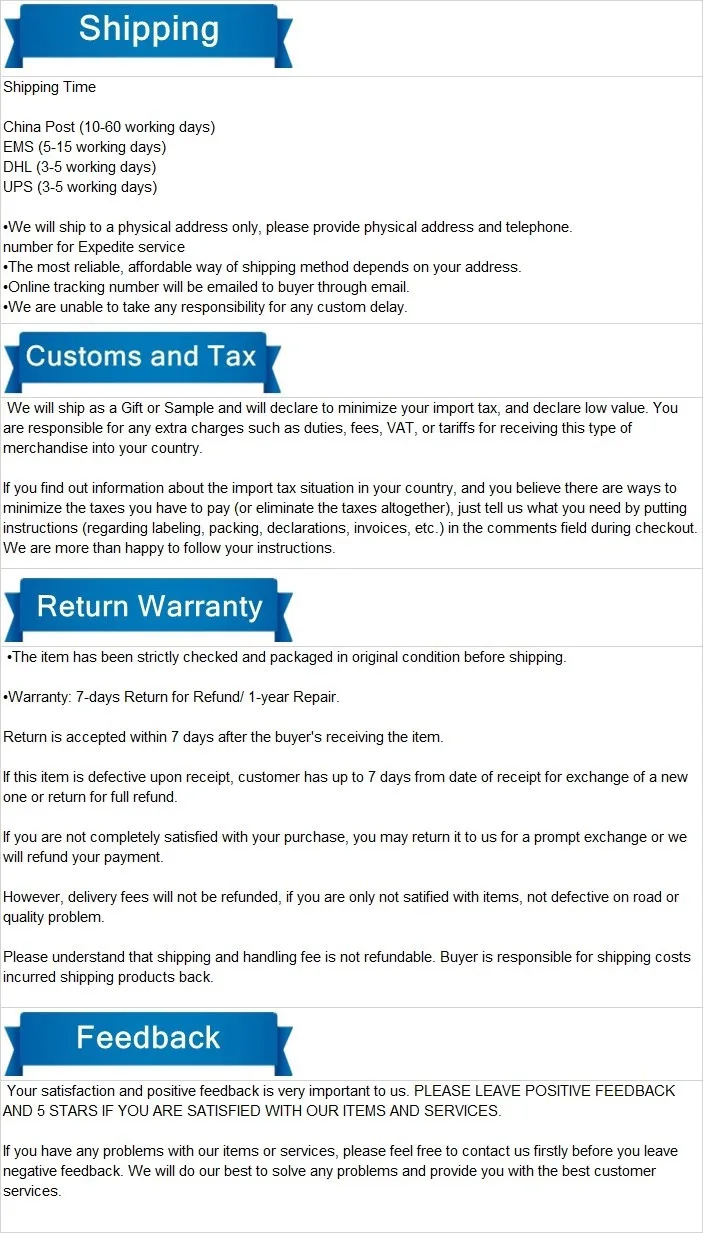 Shipping

Shipping Time

China Post (10-60 working days)
EMS (5-15 working days)
DHL (3-5 working days)
UPS (3-5 working days)

• We will ship to a physical address only, please provide physical address and telephone. number for Expedite service
• The most reliable, affordable way of shipping method depends on your address.
• Online tracking number will be emailed to buyer through email.
• We are unable to take any responsibility for any custom delay.

Customs and Tax

We will ship as a Gift or Sample and will declare to minimize your import tax, and declare low value. You are responsible for any extra charges such as duties, fees, VAT, or tariffs for receiving this type of merchandise into your country.

If you find out information about the import tax situation in your country, and you believe there are ways to minimize the taxes you have to pay (or eliminate the taxes altogether), just tell us what you need by putting instructions (regarding labeling, packing, declarations, invoices, etc.) in the comments field during checkout. We are more than happy to follow your instructions.

Return Warranty

• The item has been strictly checked and packaged in original condition before shipping.

• Warranty: 7-days Return for Refund/ 1-year Repair.

Return is accepted within 7 days after the buyer's receiving the item.

If this item is defective upon receipt, customer has up to 7 days from date of receipt for exchange of a new one or return for full refund.

If you are not completely satisfied with your purchase, you may return it to us for a prompt exchange or we will refund your payment.

However, delivery fees will not be refunded, if you are only not satified with items, not defective on road or quality problem.

Please understand that shipping and handling fee is not refundable. Buyer is responsible for shipping costs incurred shipping products back.

Feedback

Your satisfaction and positive feedback is very important to us. PLEASE LEAVE POSITIVE FEEDBACK AND 5 STARS IF YOU ARE SATISFIED WITH OUR ITEMS AND SERVICES.

If you have any problems with our items or services, please feel free to contact us firstly before you leave negative feedback. We will do our best to solve any problems and provide you with the best customer services.